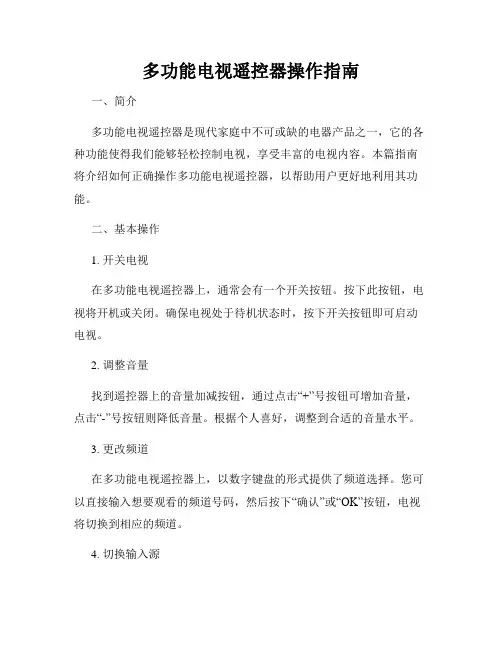 多功能电视遥控器操作指南

一、简介

多功能电视遥控器是现代家庭中不可或缺的电器产品之一，它的各种功能使得我们能够轻松控制电视，享受丰富的电视内容。本篇指南将介绍如何正确操作多功能电视遥控器，以帮助用户更好地利用其功能。

二、基本操作

1. 开关电视

在多功能电视遥控器上，通常会有一个开关按钮。按下此按钮，电视将开机或关闭。确保电视处于待机状态时，按下开关按钮即可启动电视。

2. 调整音量

找到遥控器上的音量加减按钮，通过点击“+”号按钮可增加音量，点击“-”号按钮则降低音量。根据个人喜好，调整到合适的音量水平。

3. 更改频道

在多功能电视遥控器上，以数字键盘的形式提供了频道选择。您可以直接输入想要观看的频道号码，然后按下“确认”或“OK”按钮，电视将切换到相应的频道。

4. 切换输入源